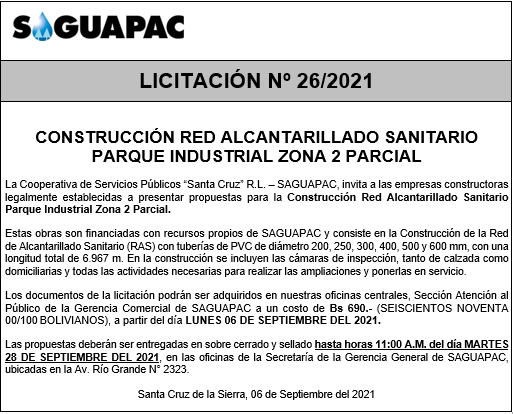 SAGUAPAC

LICITACIÓN Nº 26/2021

CONSTRUCCIÓN RED ALCANTARILLADO SANITARIO PARQUE INDUSTRIAL ZONA 2 PARCIAL

La Cooperativa de Servicios Públicos "Santa Cruz" R.L. – SAGUAPAC, invita a las empresas constructoras legalmente establecidas a presentar propuestas para la Construcción Red Alcantarillado Sanitario Parque Industrial Zona 2 Parcial.

Estas obras son financiadas con recursos propios de SAGUAPAC y consiste en la Construcción de la Red de Alcantarillado Sanitario (RAS) con tuberías de PVC de diámetro 200, 250, 300, 400, 500 y 600 mm, con una longitud total de 6.967 m. En la construcción se incluyen las cámaras de inspección, tanto de calzada como domiciliarias y todas las actividades necesarias para realizar las ampliaciones y ponerlas en servicio.

Los documentos de la licitación podrán ser adquiridos en nuestras oficinas centrales, Sección Atención al Público de la Gerencia Comercial de SAGUAPAC a un costo de Bs 690.- (SEISCIENTOS NOVENTA 00/100 BOLIVIANOS), a partir del día LUNES 06 DE SEPTIEMBRE DEL 2021.

Las propuestas deberán ser entregadas en sobre cerrado y sellado hasta horas 11:00 A.M. del día MARTES 28 DE SEPTIEMBRE DEL 2021, en las oficinas de la Secretaría de la Gerencia General de SAGUAPAC, ubicadas en la Av. Río Grande N° 2323.

Santa Cruz de la Sierra, 06 de Septiembre del 2021